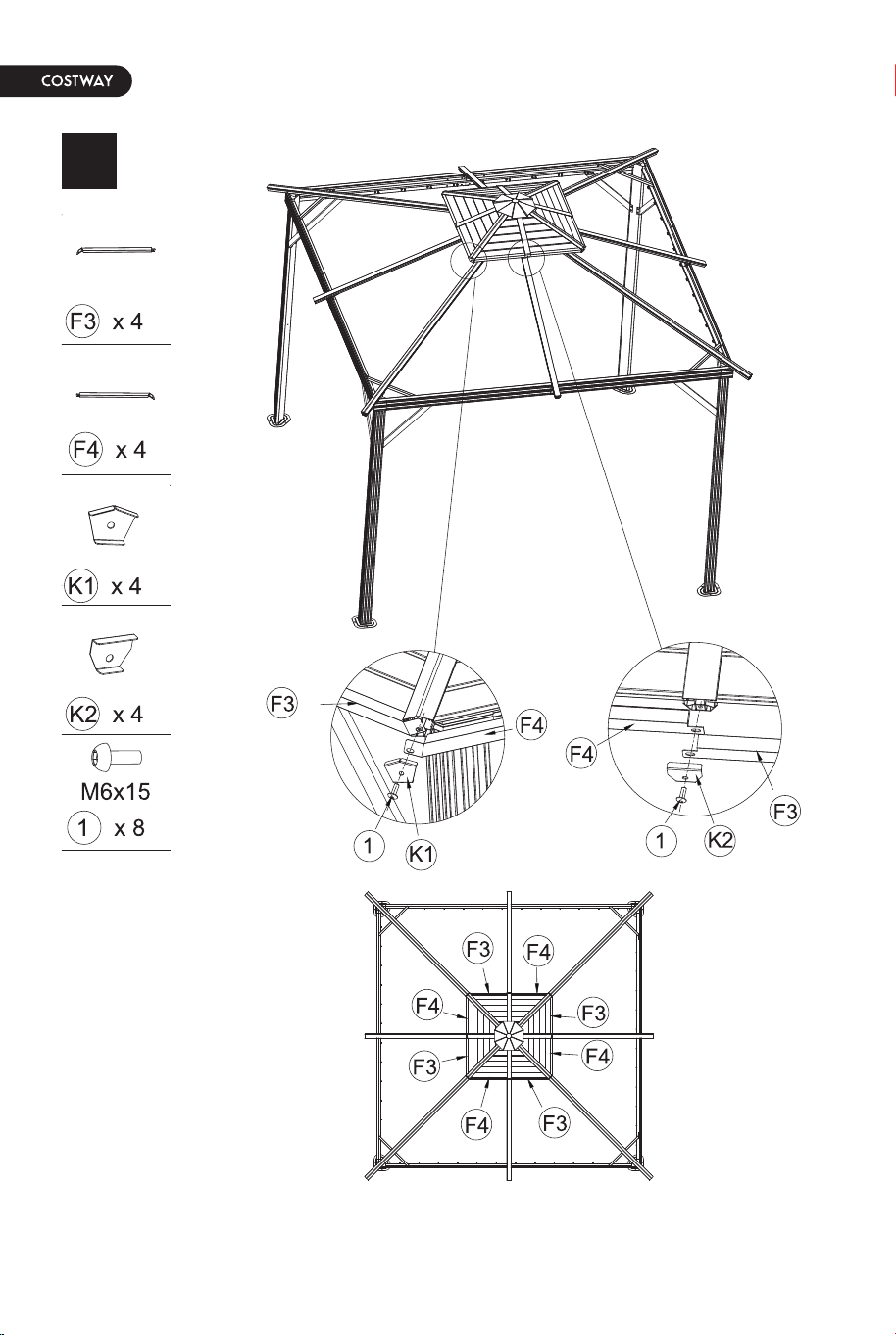 COSTWAY

F3 x 4

F4 x 4

K1 x 4

K2 x 4

M6x15

1 x 8

F3

F4

1

K1

F4

F3

1

K2

F3

F4

F4

F3

F3

F4

F4

F3